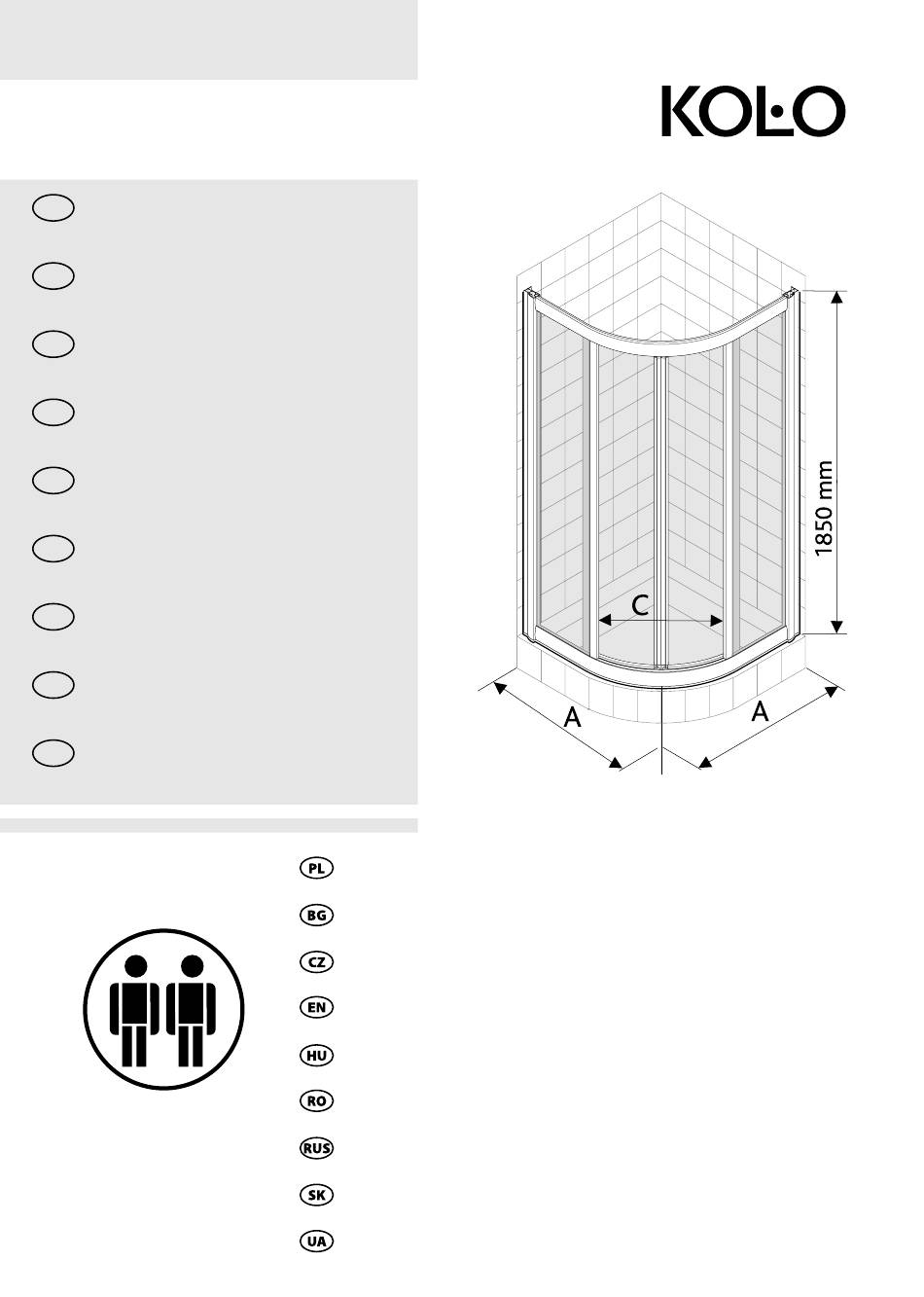 KOLO

1850 mm

C

A

A

PL

BG

CZ

EN

HU

RO

RUS

SK

UA